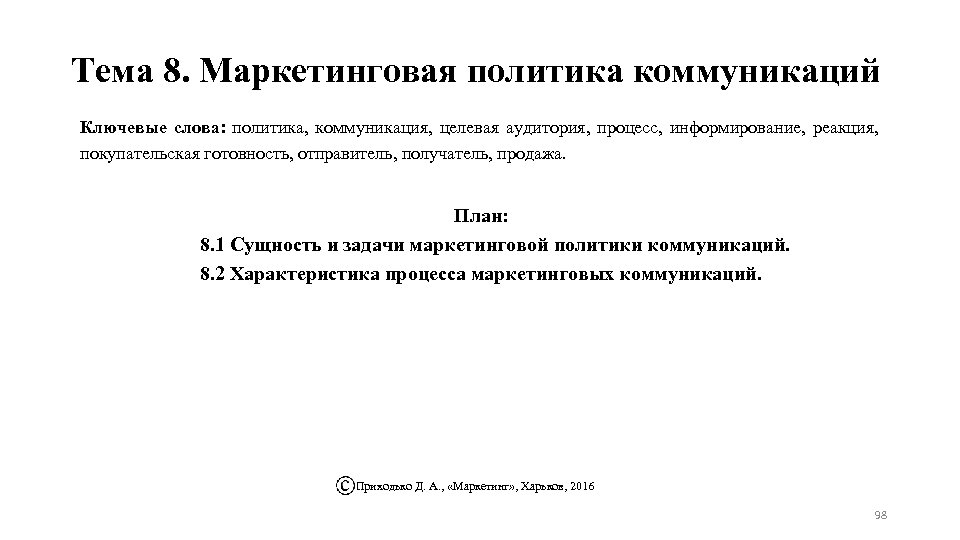 Тема 8. Маркетинговая политика коммуникаций

Ключевые слова: политика, коммуникация, целевая аудитория, процесс, информирование, реакция, покупательская готовность, отправитель, получатель, продажа.

План:
8.1 Сущность и задачи маркетинговой политики коммуникаций.
8.2 Характеристика процесса маркетинговых коммуникаций.

©Приходько Д. А., «Маркетинг», Харьков, 2016

98